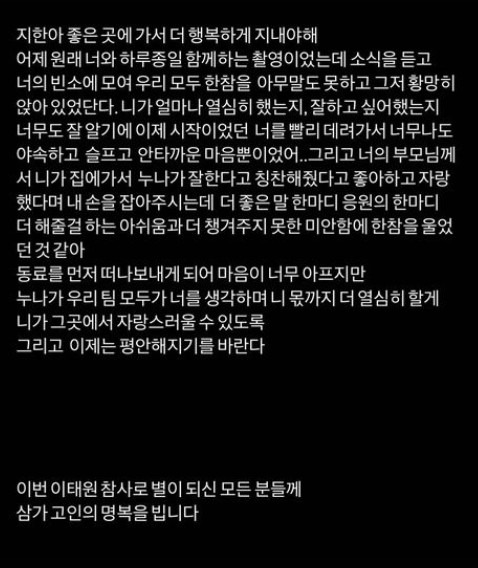 지한아 좋은 곳에 가서 더 행복하게 지내야해
어제 원래 너와 하루종일 함께하는 촬영이었는데 소식을 듣고 너의 빈소에 모여 우리 모두 한참을 아무말도 못하고 그저 황망히 앉아 있었단다. 니가 얼마나 열심히 했는지, 잘하고 싶어했는지 너무도 잘 알기에 이제 시작이었던 너를 빨리 데려가서 너무나도 야속하고 슬프고 안타까운 마음뿐이었어..그리고 너의 부모님께서 니가 집에가서 누나가 잘한다고 칭찬해줬다고 좋아하고 자랑했다며 내 손을 잡아주시는데 더 좋은 말 한마디 응원의 한마디 더 해줄걸 하는 아쉬움과 더 챙겨주지 못한 미안함에 한참을 울었던 것 같아
동료를 먼저 떠나보내게 되어 마음이 너무 아프지만
누나가 우리 팀 모두가 너를 생각하며 니 몫까지 더 열심히 할게
니가 그곳에서 자랑스러울 수 있도록
그리고 이제는 평안해지기를 바란다

이번 이태원 참사로 별이 되신 모든 분들께
삼가 고인의 명복을 빕니다